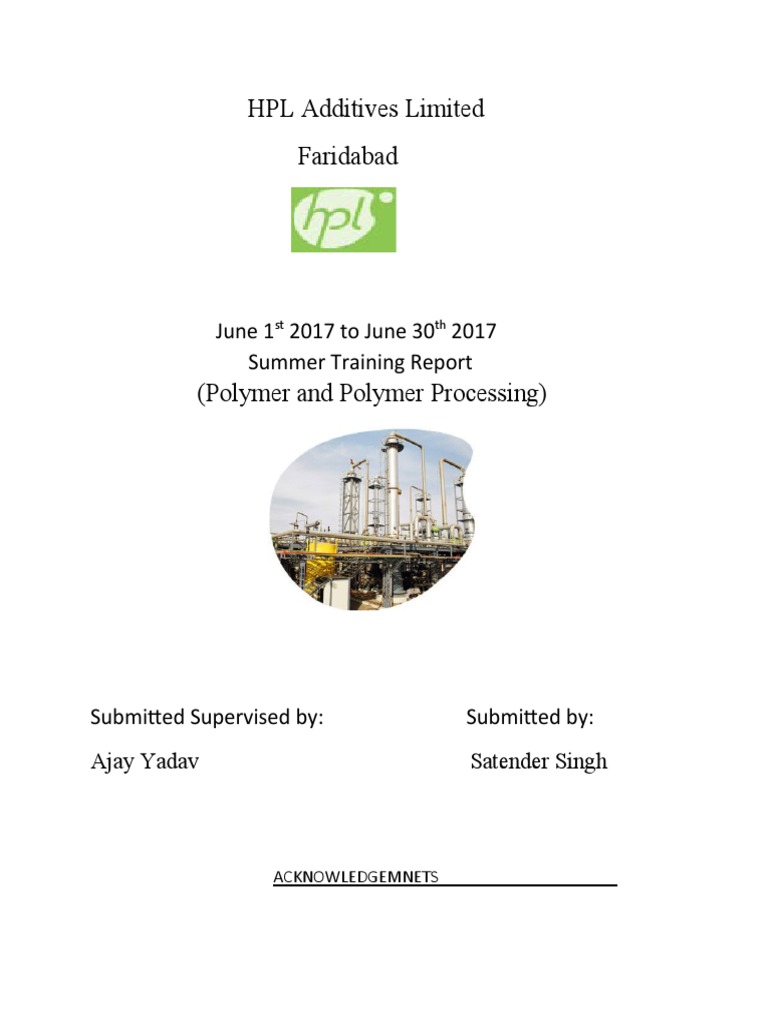 HPL Additives Limited

Faridabad

hpl

June 1$^{st}$ 2017 to June 30$^{th}$ 2017
Summer Training Report
(Polymer and Polymer Processing)

Submitted Supervised by:

Ajay Yadav

Submitted by:

Satender Singh

ACKNOWLEDGEMNETS